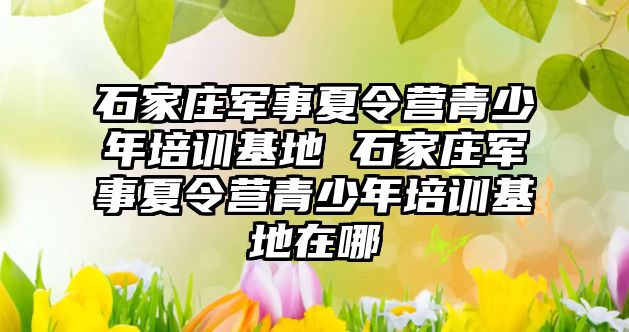 石家庄军事夏令营青少年培训基地 石家庄军事夏令营青少年培训基地在哪